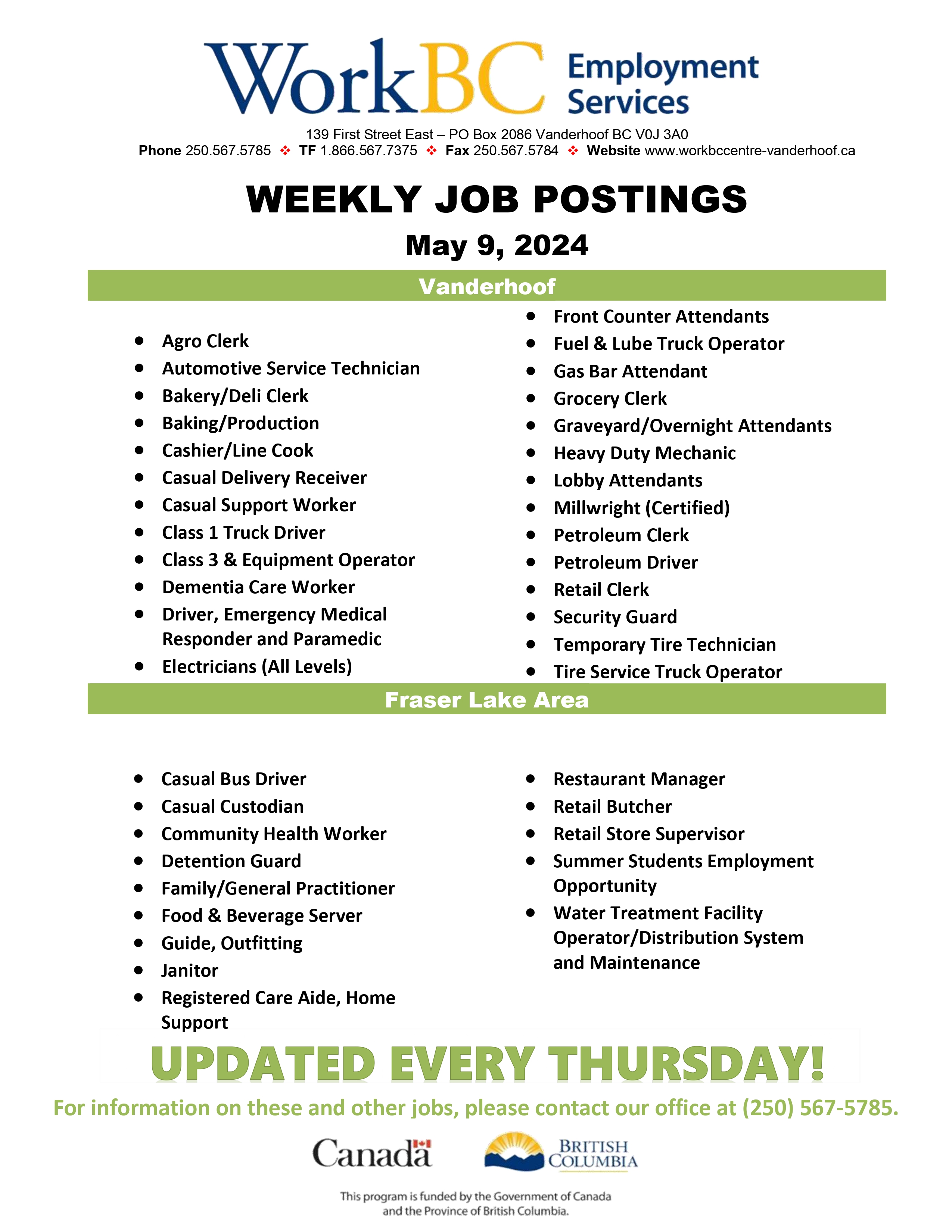 WorkBC Employment Services

139 First Street East – PO Box 2086 Vanderhoof BC V0J 3A0
Phone 250.567.5785 ❖ TF 1.866.567.7375 ❖ Fax 250.567.5784 ❖ Website www.workbccentre-vanderhoof.ca

WEEKLY JOB POSTINGS

May 9, 2024

Vanderhoof

- Agro Clerk
- Automotive Service Technician
- Bakery/Deli Clerk
- Baking/Production
- Cashier/Line Cook
- Casual Delivery Receiver
- Casual Support Worker
- Class 1 Truck Driver
- Class 3 & Equipment Operator
- Dementia Care Worker
- Driver, Emergency Medical Responder and Paramedic
- Electricians (All Levels)

- Front Counter Attendants
- Fuel & Lube Truck Operator
- Gas Bar Attendant
- Grocery Clerk
- Graveyard/Overnight Attendants
- Heavy Duty Mechanic
- Lobby Attendants
- Millwright (Certified)
- Petroleum Clerk
- Petroleum Driver
- Retail Clerk
- Security Guard
- Temporary Tire Technician
- Tire Service Truck Operator

Fraser Lake Area

- Casual Bus Driver
- Casual Custodian
- Community Health Worker
- Detention Guard
- Family/General Practitioner
- Food & Beverage Server
- Guide, Outfitting
- Janitor
- Registered Care Aide, Home Support

- Restaurant Manager
- Retail Butcher
- Retail Store Supervisor
- Summer Students Employment Opportunity
- Water Treatment Facility Operator/Distribution System and Maintenance

UPDATED EVERY THURSDAY!

For information on these and other jobs, please contact our office at (250) 567-5785.

Canada

BRITISH COLUMBIA

This program is funded by the Government of Canada and the Province of British Columbia.